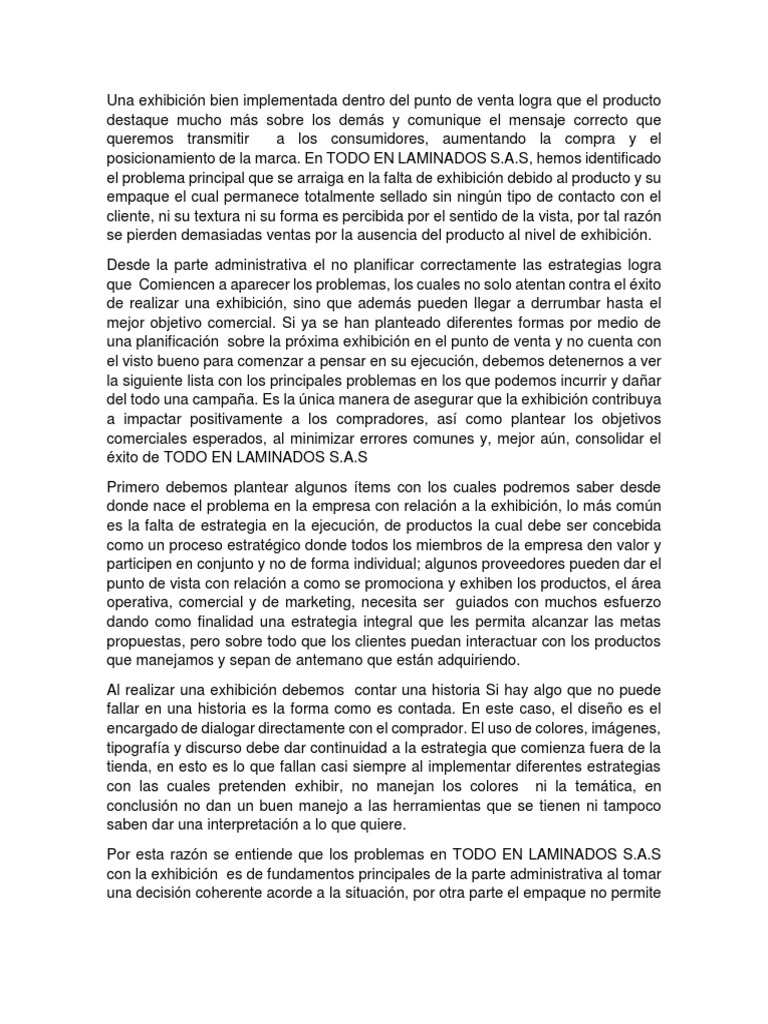 Una exhibición bien implementada dentro del punto de venta logra que el producto destaque mucho más sobre los demás y comunique el mensaje correcto que queremos transmitir a los consumidores, aumentando la compra y el posicionamiento de la marca. En TODO EN LAMINADOS S.A.S, hemos identificado el problema principal que se arraiga en la falta de exhibición debido al producto y su empaque el cual permanece totalmente sellado sin ningún tipo de contacto con el cliente, ni su textura ni su forma es percibida por el sentido de la vista, por tal razón se pierden demasiadas ventas por la ausencia del producto al nivel de exhibición.

Desde la parte administrativa el no planificar correctamente las estrategias logra que Comiencen a aparecer los problemas, los cuales no solo atentan contra el éxito de realizar una exhibición, sino que además pueden llegar a derrumbar hasta el mejor objetivo comercial. Si ya se han planteado diferentes formas por medio de una planificación sobre la próxima exhibición en el punto de venta y no cuenta con el visto bueno para comenzar a pensar en su ejecución, debemos detenernos a ver la siguiente lista con los principales problemas en los que podemos incurrir y dañar del todo una campaña. Es la única manera de asegurar que la exhibición contribuya a impactar positivamente a los compradores, así como plantear los objetivos comerciales esperados, al minimizar errores comunes y, mejor aún, consolidar el éxito de TODO EN LAMINADOS S.A.S

Primero debemos plantear algunos ítems con los cuales podremos saber desde donde nace el problema en la empresa con relación a la exhibición, lo más común es la falta de estrategia en la ejecución, de productos la cual debe ser concebida como un proceso estratégico donde todos los miembros de la empresa den valor y participen en conjunto y no de forma individual; algunos proveedores pueden dar el punto de vista con relación a como se promociona y exhiben los productos, el área operativa, comercial y de marketing, necesita ser guiados con muchos esfuerzo dando como finalidad una estrategia integral que les permita alcanzar las metas propuestas, pero sobre todo que los clientes puedan interactuar con los productos que manejamos y sepan de antemano que están adquiriendo.

Al realizar una exhibición debemos contar una historia Si hay algo que no puede fallar en una historia es la forma como es contada. En este caso, el diseño es el encargado de dialogar directamente con el comprador. El uso de colores, imágenes, tipografía y discurso debe dar continuidad a la estrategia que comienza fuera de la tienda, en esto es lo que fallan casi siempre al implementar diferentes estrategias con las cuales pretenden exhibir, no manejan los colores ni la temática, en conclusión no dan un buen manejo a las herramientas que se tienen ni tampoco saben dar una interpretación a lo que quiere.

Por esta razón se entiende que los problemas en TODO EN LAMINADOS S.A.S con la exhibición es de fundamentos principales de la parte administrativa al tomar una decisión coherente acorde a la situación, por otra parte el empaque no permite